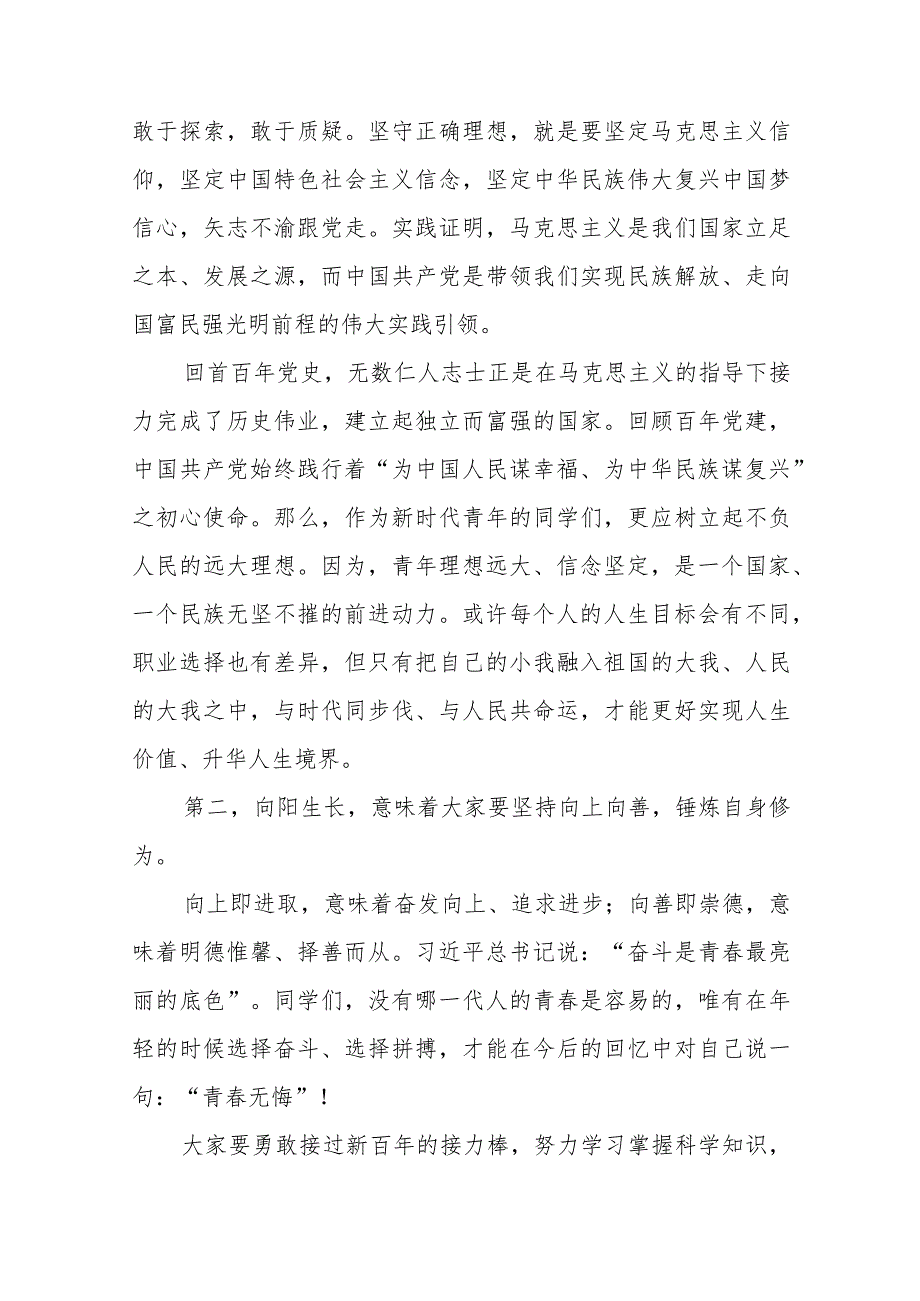 敢于探索，敢于质疑。坚守正确理想，就是要坚定马克思主义信仰，坚定中国特色社会主义信念，坚定中华民族伟大复兴中国梦信心，矢志不渝跟党走。实践证明，马克思主义是我们国家立足之本、发展之源，而中国共产党是带领我们实现民族解放、走向国富民强光明前程的伟大实践引领。

回首百年党史，无数仁人志士正是在马克思主义的指导下接力完成了历史伟业，建立起独立而富强的国家。回顾百年党建，中国共产党始终践行着“为中国人民谋幸福、为中华民族谋复兴”之初心使命。那么，作为新时代青年的同学们，更应树立起不负人民的远大理想。因为，青年理想远大、信念坚定，是一个国家、一个民族无坚不摧的前进动力。或许每个人的人生目标会有不同，职业选择也有差异，但只有把自己的小我融入祖国的大我、人民的大我之中，与时代同步伐、与人民共命运，才能更好实现人生价值、升华人生境界。

第二，向阳生长，意味着大家要坚持向上向善，锤炼自身修为。

向上即进取，意味着奋发向上、追求进步；向善即崇德，意味着明德惟馨、择善而从。习近平总书记说：“奋斗是青春最亮丽的底色”。同学们，没有哪一代人的青春是容易的，唯有在年轻的时候选择奋斗、选择拼搏，才能在今后的回忆中对自己说一句：“青春无悔”！

大家要勇敢接过新百年的接力棒，努力学习掌握科学知识，